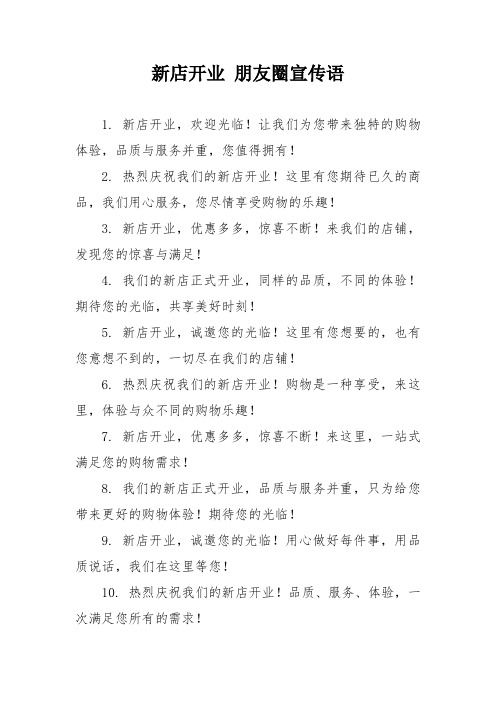 新店开业 朋友圈宣传语

1. 新店开业，欢迎光临！让我们为您带来独特的购物体验，品质与服务并重，您值得拥有！

2. 热烈庆祝我们的新店开业！这里有您期待已久的商品，我们用心服务，您尽情享受购物的乐趣！

3. 新店开业，优惠多多，惊喜不断！来我们的店铺，发现您的惊喜与满足！

4. 我们的新店正式开业，同样的品质，不同的体验！期待您的光临，共享美好时刻！

5. 新店开业，诚邀您的光临！这里有您想要的，也有您意想不到的，一切尽在我们的店铺！

6. 热烈庆祝我们的新店开业！购物是一种享受，来这里，体验与众不同的购物乐趣！

7. 新店开业，优惠多多，惊喜不断！来这里，一站式满足您的购物需求！

8. 我们的新店正式开业，品质与服务并重，只为给您带来更好的购物体验！期待您的光临！

9. 新店开业，诚邀您的光临！用心做好每件事，用品质说话，我们在这里等您！

10. 热烈庆祝我们的新店开业！品质、服务、体验，一次满足您所有的需求！